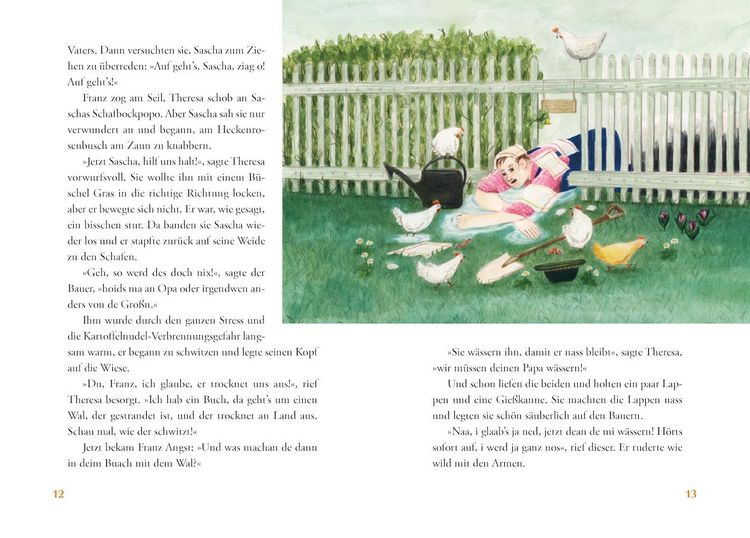 Vaters. Dann versuchten sie, Sascha zum Ziehen zu überreden: »Auf geht's, Sascha, ziag o! Auf geht's!«

Franz zog am Seil, Theresa schob an Saschas Schafbockpopo. Aber Sascha sah sie nur verwundert an und begann, am Heckenrosenbusch am Zaun zu knabbern.

»Jetzt Sascha, hilf uns halt!«, sagte Theresa vorwurfsvoll. Sie wollte ihn mit einem Büschel Gras in die richtige Richtung locken, aber er bewegte sich nicht. Er war, wie gesagt, ein bisschen stur. Da banden sie Sascha wieder los und er stapfte zurück auf seine Weide zu den Schafen.

»Geh, so werd des doch nix!«, sagte der Bauer, »hoids ma an Opa oder irgendwen anders von de Großn.«

Ihm wurde durch den ganzen Stress und die Kartoffelnudel-Verbrennungsgefahr langsam warm, er begann zu schwitzen und legte seinen Kopf auf die Wiese.

»Du, Franz, ich glaube, er trocknet uns aus!«, rief Theresa besorgt. »Ich hab ein Buch, da geht's um einen Wal, der gestrandet ist, und der trocknet an Land aus. Schau mal, wie der schwitzt!«

Jetzt bekam Franz Angst: »Und was machan de dann in deim Buach mit dem Wal?«

12

»Sie wässern ihn, damit er nass bleibt«, sagte Theresa, »wir müssen deinen Papa wässern!«

Und schon liefen die beiden und holten ein paar Lappen und eine Gießkanne. Sie machten die Lappen nass und legten sie schön säuberlich auf den Bauern.

»Naa, i glaab's ja ned, jetzt dean de mi wässern! Hörts sofort auf, i werd ja ganz nos«, rief dieser. Er ruderte wie wild mit den Armen.

13